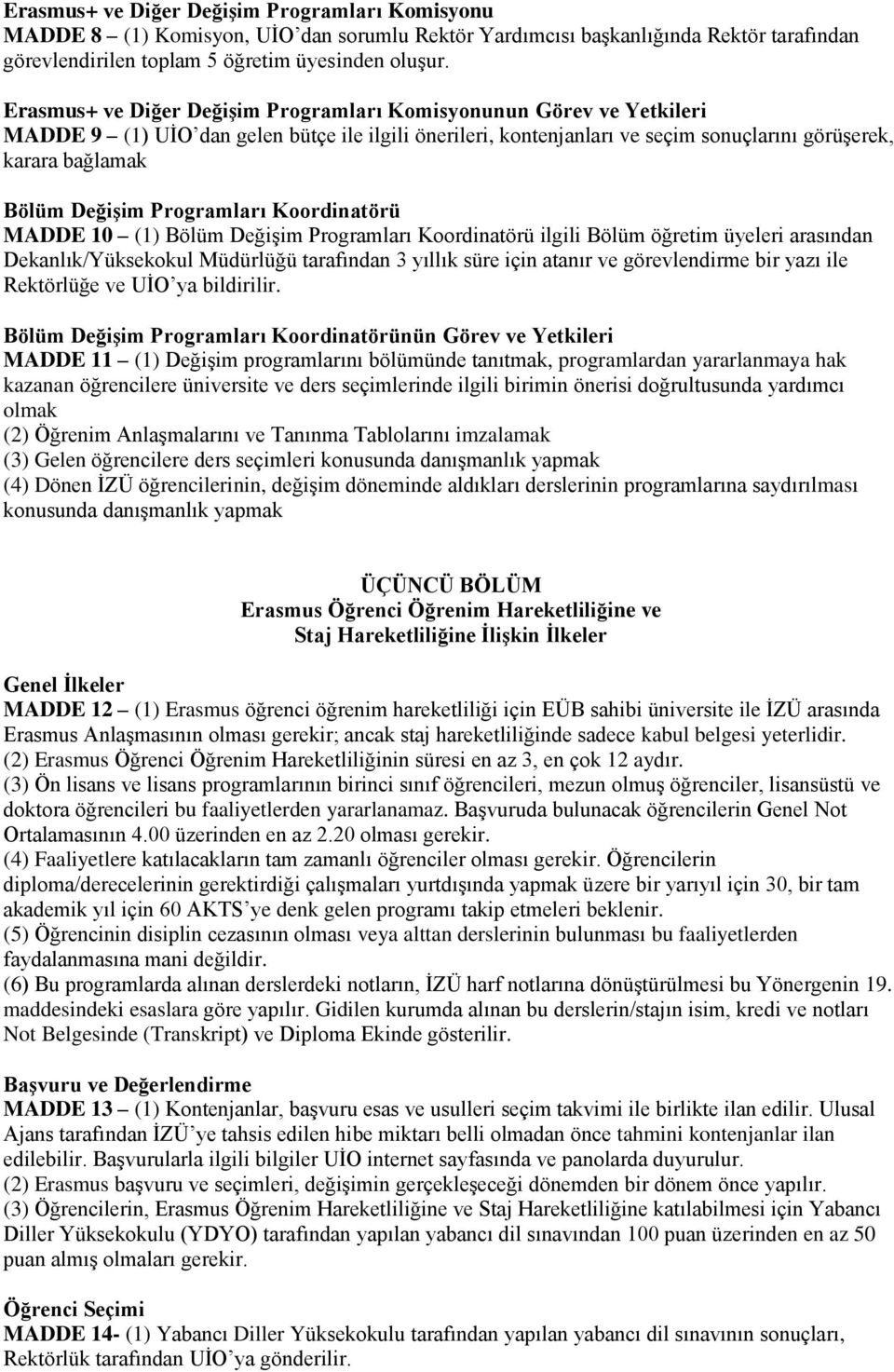 Erasmus+ ve Diğer Değişim Programları Komisyonu
MADDE 8 – (1) Komisyon, UİO'dan sorumlu Rektör Yardımcısı başkanlığında Rektör tarafından görevlendirilen toplam 5 öğretim üyesinden oluşur.

Erasmus+ ve Diğer Değişim Programları Komisyonunun Görev ve Yetkileri
MADDE 9 – (1) UİO'dan gelen bütçe ile ilgili önerileri, kontenjanları ve seçim sonuçlarını görüşerek, karara bağlamak

Bölüm Değişim Programları Koordinatörü
MADDE 10 – (1) Bölüm Değişim Programları Koordinatörü ilgili Bölüm öğretim üyeleri arasından Dekanlık/Yüksekokul Müdürlüğü tarafından 3 yıllık süre için atanır ve görevlendirme bir yazı ile Rektörlüğe ve UİO'ya bildirilir.

Bölüm Değişim Programları Koordinatörünün Görev ve Yetkileri
MADDE 11 – (1) Değişim programlarını bölümünde tanıtmak, programlardan yararlanmaya hak kazanan öğrencilere üniversite ve ders seçimlerinde ilgili birimin önerisi doğrultusunda yardımcı olmak
(2) Öğrenim Anlaşmalarını ve Tanınma Tablolarını imzalamak
(3) Gelen öğrencilere ders seçimleri konusunda danışmanlık yapmak
(4) Dönen İZÜ öğrencilerinin, değişim döneminde aldıkları derslerinin programlarına saydırılması konusunda danışmanlık yapmak

ÜÇÜNCÜ BÖLÜM
Erasmus Öğrenci Öğrenim Hareketliliğine ve
Staj Hareketliliğine İlişkin İlkeler

Genel İlkeler
MADDE 12 – (1) Erasmus öğrenci öğrenim hareketliliği için EÜB sahibi üniversite ile İZÜ arasında Erasmus Anlaşmasının olması gerekir; ancak staj hareketliliğinde sadece kabul belgesi yeterlidir.
(2) Erasmus Öğrenci Öğrenim Hareketliliğinin süresi en az 3, en çok 12 aydır.
(3) Ön lisans ve lisans programlarının birinci sınıf öğrencileri, mezun olmuş öğrenciler, lisansüstü ve doktora öğrencileri bu faaliyetlerden yararlanamaz. Başvuruda bulunacak öğrencilerin Genel Not Ortalamasının 4.00 üzerinden en az 2.20 olması gerekir.
(4) Faaliyetlere katılacakların tam zamanlı öğrenciler olması gerekir. Öğrencilerin diploma/derecelerinin gerektirdiği çalışmaları yurtdışında yapmak üzere bir yarıyıl için 30, bir tam akademik yıl için 60 AKTS'ye denk gelen programı takip etmeleri beklenir.
(5) Öğrencinin disiplin cezasının olması veya alttan derslerinin bulunması bu faaliyetlerden faydalanmasına mani değildir.
(6) Bu programlarda alınan derslerdeki notların, İZÜ harf notlarına dönüştürülmesi bu Yönergenin 19. maddesindeki esaslara göre yapılır. Gidilen kurumda alınan bu derslerin/stajın isim, kredi ve notları Not Belgesinde (Transkript) ve Diploma Ekinde gösterilir.

Başvuru ve Değerlendirme
MADDE 13 – (1) Kontenjanlar, başvuru esas ve usulleri seçim takvimi ile birlikte ilan edilir. Ulusal Ajans tarafından İZÜ'ye tahsis edilen hibe miktarı belli olmadan önce tahmini kontenjanlar ilan edilebilir. Başvurularla ilgili bilgiler UİO internet sayfasında ve panolarda duyurulur.
(2) Erasmus başvuru ve seçimleri, değişimin gerçekleşeceği dönemden bir dönem önce yapılır.
(3) Öğrencilerin, Erasmus Öğrenim Hareketliliğine ve Staj Hareketliliğine katılabilmesi için Yabancı Diller Yüksekokulu (YDYO) tarafından yapılan yabancı dil sınavından 100 puan üzerinden en az 50 puan almış olmaları gerekir.

Öğrenci Seçimi
MADDE 14- (1) Yabancı Diller Yüksekokulu tarafından yapılan yabancı dil sınavının sonuçları, Rektörlük tarafından UİO'ya gönderilir.